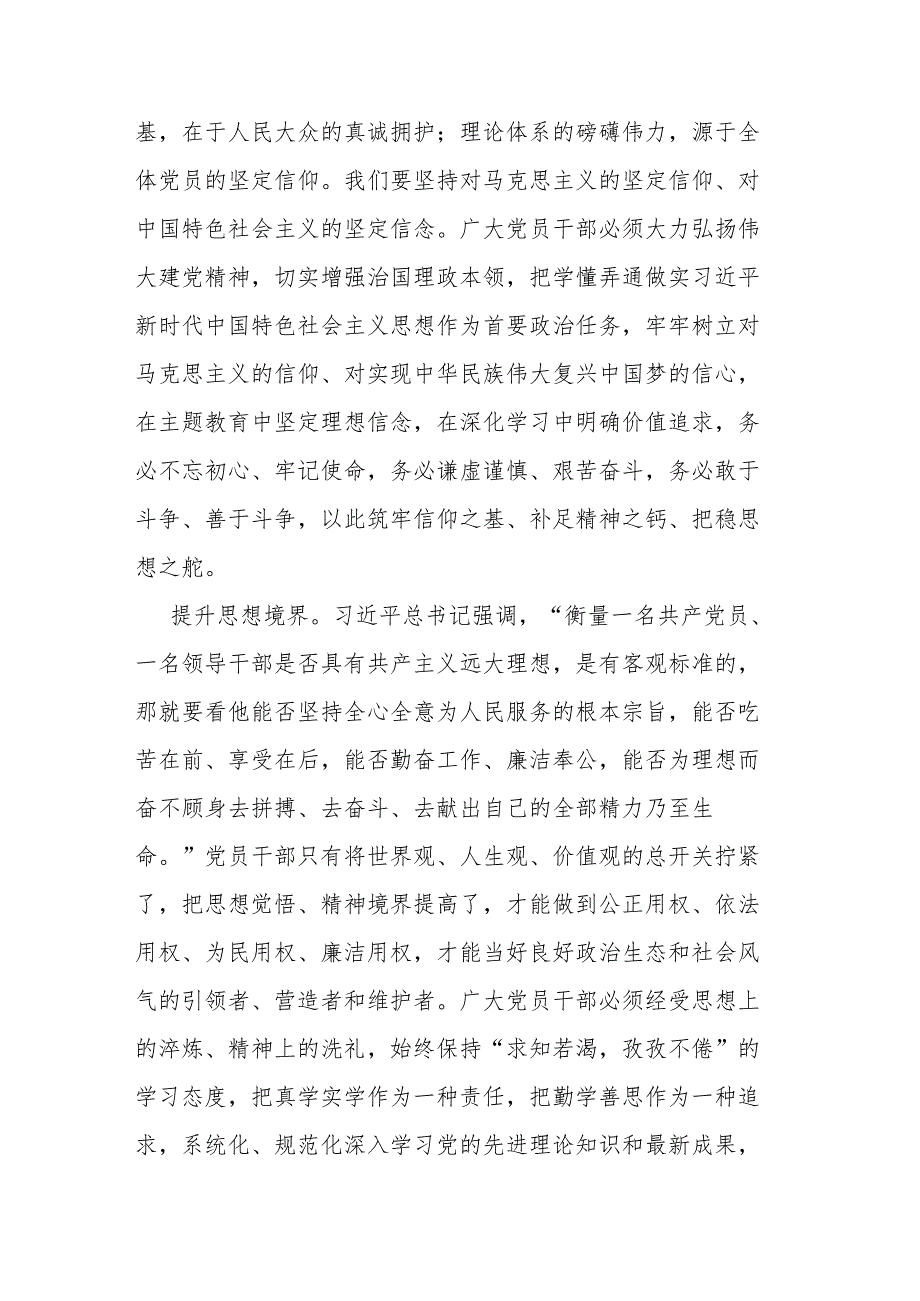 基，在于人民大众的真诚拥护；理论体系的磅礴伟力，源于全体党员的坚定信仰。我们要坚持对马克思主义的坚定信仰、对中国特色社会主义的坚定信念。广大党员干部必须大力弘扬伟大建党精神，切实增强治国理政本领，把学懂弄通做实习近平新时代中国特色社会主义思想作为首要政治任务，牢牢树立对马克思主义的信仰、对实现中华民族伟大复兴中国梦的信心，在主题教育中坚定理想信念，在深化学习中明确价值追求，务必不忘初心、牢记使命，务必谦虚谨慎、艰苦奋斗，务必敢于斗争、善于斗争，以此筑牢信仰之基、补足精神之钙、把稳思想之舵。

提升思想境界。习近平总书记强调，“衡量一名共产党员、一名领导干部是否具有共产主义远大理想，是有客观标准的，那就要看他能否坚持全心全意为人民服务的根本宗旨，能否吃苦在前、享受在后，能否勤奋工作、廉洁奉公，能否为理想而奋不顾身去拼搏、去奋斗、去献出自己的全部精力乃至生命。”党员干部只有将世界观、人生观、价值观的总开关拧紧了，把思想觉悟、精神境界提高了，才能做到公正用权、依法用权、为民用权、廉洁用权，才能当好良好政治生态和社会风气的引领者、营造者和维护者。广大党员干部必须经受思想上的淬炼、精神上的洗礼，始终保持“求知若渴，孜孜不倦”的学习态度，把真学实学作为一种责任，把勤学善思作为一种追求，系统化、规范化深入学习党的先进理论知识和最新成果，